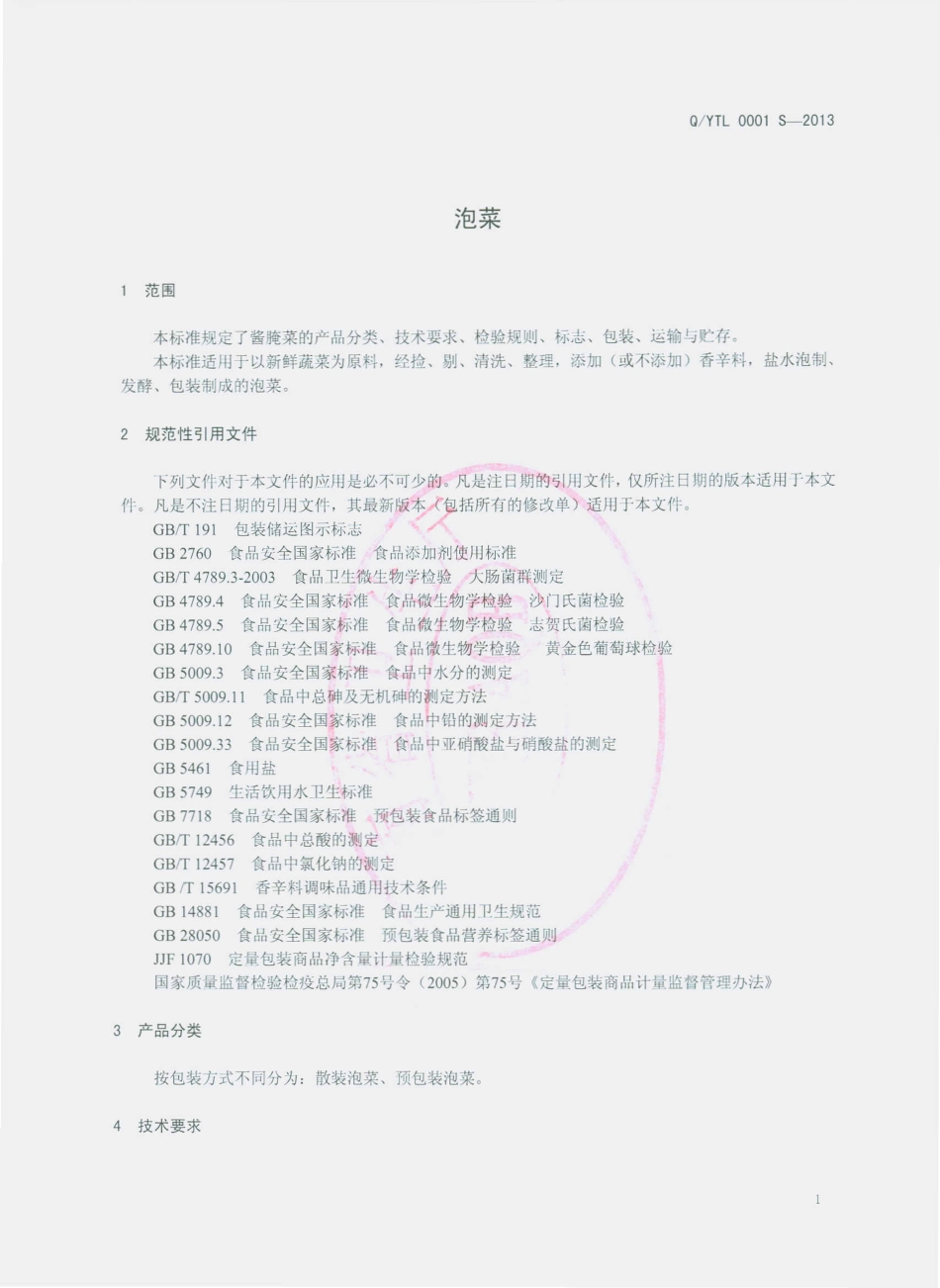 Q/YTL 0001 S—2013

泡菜

1 范围

本标准规定了酱腌菜的产品分类、技术要求、检验规则、标志、包装、运输与贮存。
本标准适用于以新鲜蔬菜为原料，经捡、剔、清洗、整理，添加（或不添加）香辛料，盐水泡制、发酵、包装制成的泡菜。

2 规范性引用文件

下列文件对于本文件的应用是必不可少的。凡是注日期的引用文件，仅所注日期的版本适用于本文件。凡是不注日期的引用文件，其最新版本（包括所有的修改单）适用于本文件。
GB/T 191 包装储运图示标志
GB 2760 食品安全国家标准 食品添加剂使用标准
GB/T 4789.3-2003 食品卫生微生物学检验 大肠菌群测定
GB 4789.4 食品安全国家标准 食品微生物学检验 沙门氏菌检验
GB 4789.5 食品安全国家标准 食品微生物学检验 志贺氏菌检验
GB 4789.10 食品安全国家标准 食品微生物学检验 黄金色葡萄球检验
GB 5009.3 食品安全国家标准 食品中水分的测定
GB/T 5009.11 食品中总砷及无机砷的测定方法
GB 5009.12 食品安全国家标准 食品中铅的测定方法
GB 5009.33 食品安全国家标准 食品中亚硝酸盐与硝酸盐的测定
GB 5461 食用盐
GB 5749 生活饮用水卫生标准
GB 7718 食品安全国家标准 预包装食品标签通则
GB/T 12456 食品中总酸的测定
GB/T 12457 食品中氯化钠的测定
GB /T 15691 香辛料调味品通用技术条件
GB 14881 食品安全国家标准 食品生产通用卫生规范
GB 28050 食品安全国家标准 预包装食品营养标签通则
JJF 1070 定量包装商品净含量计量检验规范
国家质量监督检验检疫总局第75号令（2005）第75号《定量包装商品计量监督管理办法》

3 产品分类

按包装方式不同分为：散装泡菜、预包装泡菜。

4 技术要求

1